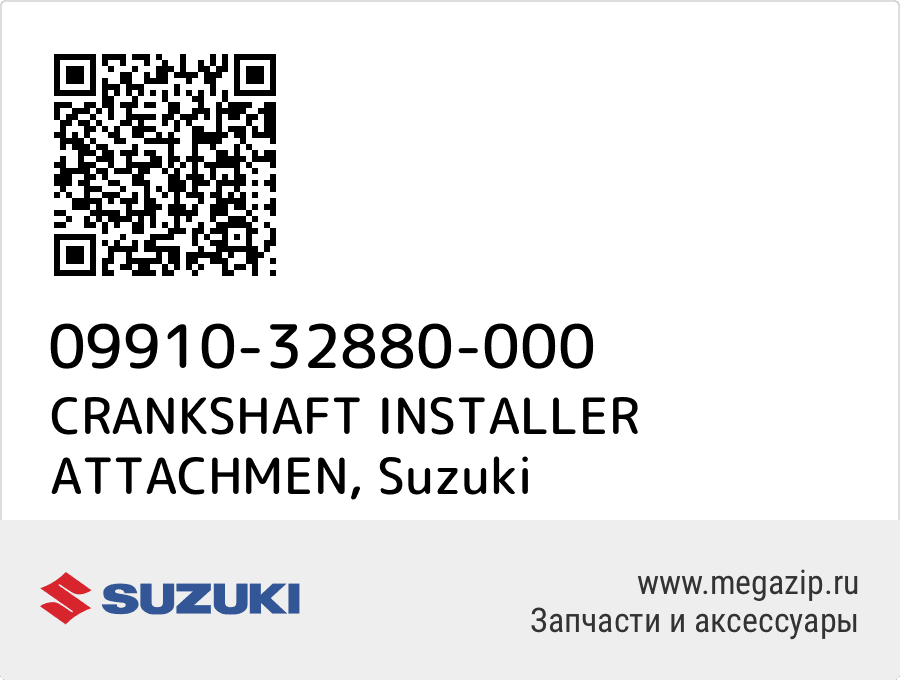 09910-32880-000
CRANKSHAFT INSTALLER ATTACHMEN, Suzuki

SUZUKI

www.megazip.ru
Запчасти и аксессуары